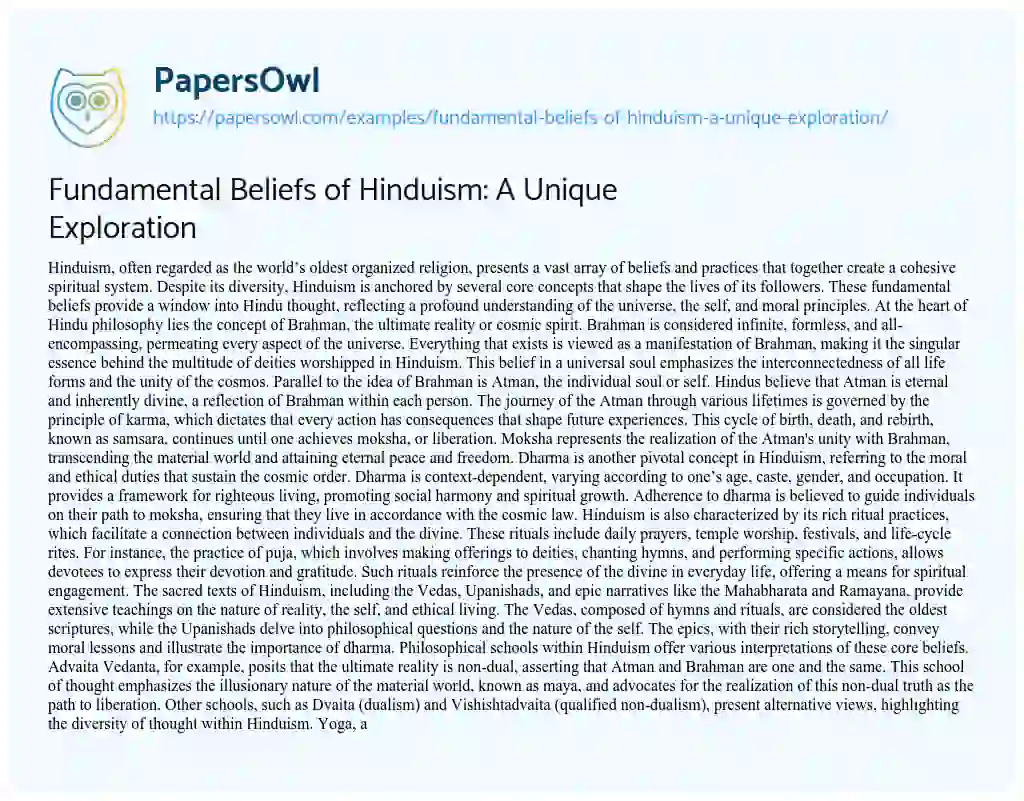 PapersOwl
https://papersowl.com/examples/fundamental-beliefs-of-hinduism-a-unique-exploration/

Fundamental Beliefs of Hinduism: A Unique Exploration

Hinduism, often regarded as the world's oldest organized religion, presents a vast array of beliefs and practices that together create a cohesive spiritual system. Despite its diversity, Hinduism is anchored by several core concepts that shape the lives of its followers. These fundamental beliefs provide a window into Hindu thought, reflecting a profound understanding of the universe, the self, and moral principles. At the heart of Hindu philosophy lies the concept of Brahman, the ultimate reality or cosmic spirit. Brahman is considered infinite, formless, and all-encompassing, permeating every aspect of the universe. Everything that exists is viewed as a manifestation of Brahman, making it the singular essence behind the multitude of deities worshipped in Hinduism. This belief in a universal soul emphasizes the interconnectedness of all life forms and the unity of the cosmos. Parallel to the idea of Brahman is Atman, the individual soul or self. Hindus believe that Atman is eternal and inherently divine, a reflection of Brahman within each person. The journey of the Atman through various lifetimes is governed by the principle of karma, which dictates that every action has consequences that shape future experiences. This cycle of birth, death, and rebirth, known as samsara, continues until one achieves moksha, or liberation. Moksha represents the realization of the Atman's unity with Brahman, transcending the material world and attaining eternal peace and freedom. Dharma is another pivotal concept in Hinduism, referring to the moral and ethical duties that sustain the cosmic order. Dharma is context-dependent, varying according to one's age, caste, gender, and occupation. It provides a framework for righteous living, promoting social harmony and spiritual growth. Adherence to dharma is believed to guide individuals on their path to moksha, ensuring that they live in accordance with the cosmic law. Hinduism is also characterized by its rich ritual practices, which facilitate a connection between individuals and the divine. These rituals include daily prayers, temple worship, festivals, and life-cycle rites. For instance, the practice of puja, which involves making offerings to deities, chanting hymns, and performing specific actions, allows devotees to express their devotion and gratitude. Such rituals reinforce the presence of the divine in everyday life, offering a means for spiritual engagement. The sacred texts of Hinduism, including the Vedas, Upanishads, and epic narratives like the Mahabharata and Ramayana, provide extensive teachings on the nature of reality, the self, and ethical living. The Vedas, composed of hymns and rituals, are considered the oldest scriptures, while the Upanishads delve into philosophical questions and the nature of the self. The epics, with their rich storytelling, convey moral lessons and illustrate the importance of dharma. Philosophical schools within Hinduism offer various interpretations of these core beliefs. Advaita Vedanta, for example, posits that the ultimate reality is non-dual, asserting that Atman and Brahman are one and the same. This school of thought emphasizes the illusionary nature of the material world, known as maya, and advocates for the realization of this non-dual truth as the path to liberation. Other schools, such as Dvaita (dualism) and Vishishtadvaita (qualified non-dualism), present alternative views, highlighting the diversity of thought within Hinduism. Yoga, a